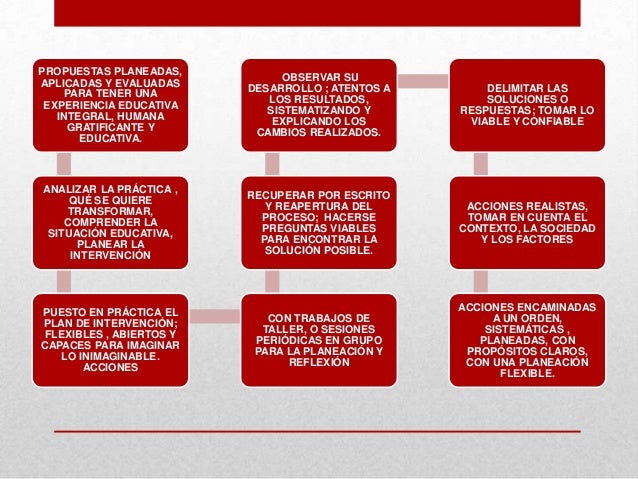 PROPUESTAS PLANEADAS, APLICADAS Y EVALUADAS PARA TENER UNA EXPERIENCIA EDUCATIVA INTEGRAL, HUMANA GRATIFICANTE Y EDUCATIVA.

ANALIZAR LA PRÁCTICA , QUÉ SE QUIERE TRANSFORMAR, COMPRENDER LA SITUACIÓN EDUCATIVA, PLANEAR LA INTERVENCIÓN

PUESTO EN PRÁCTICA EL PLAN DE INTERVENCIÓN; FLEXIBLES , ABIERTOS Y CAPACES PARA IMAGINAR LO INIMAGINABLE. ACCIONES

CON TRABAJOS DE TALLER, O SESIONES PERIÓDICAS EN GRUPO PARA LA PLANEACIÓN Y REFLEXIÓN

RECUPERAR POR ESCRITO Y REAPERTURA DEL PROCESO; HACERSE PREGUNTAS VIABLES PARA ENCONTRAR LA SOLUCIÓN POSIBLE.

OBSERVAR SU DESARROLLO ; ATENTOS A LOS RESULTADOS, SISTEMATIZANDO Y EXPLICANDO LOS CAMBIOS REALIZADOS.

DELIMITAR LAS SOLUCIONES O RESPUESTAS; TOMAR LO VIABLE Y CONFIABLE

ACCIONES REALISTAS, TOMAR EN CUENTA EL CONTEXTO, LA SOCIEDAD Y LOS FACTORES

ACCIONES ENCAMINADAS A UN ORDEN, SISTEMÁTICAS , PLANEADAS, CON PROPÓSITOS CLAROS, CON UNA PLANEACIÓN FLEXIBLE.